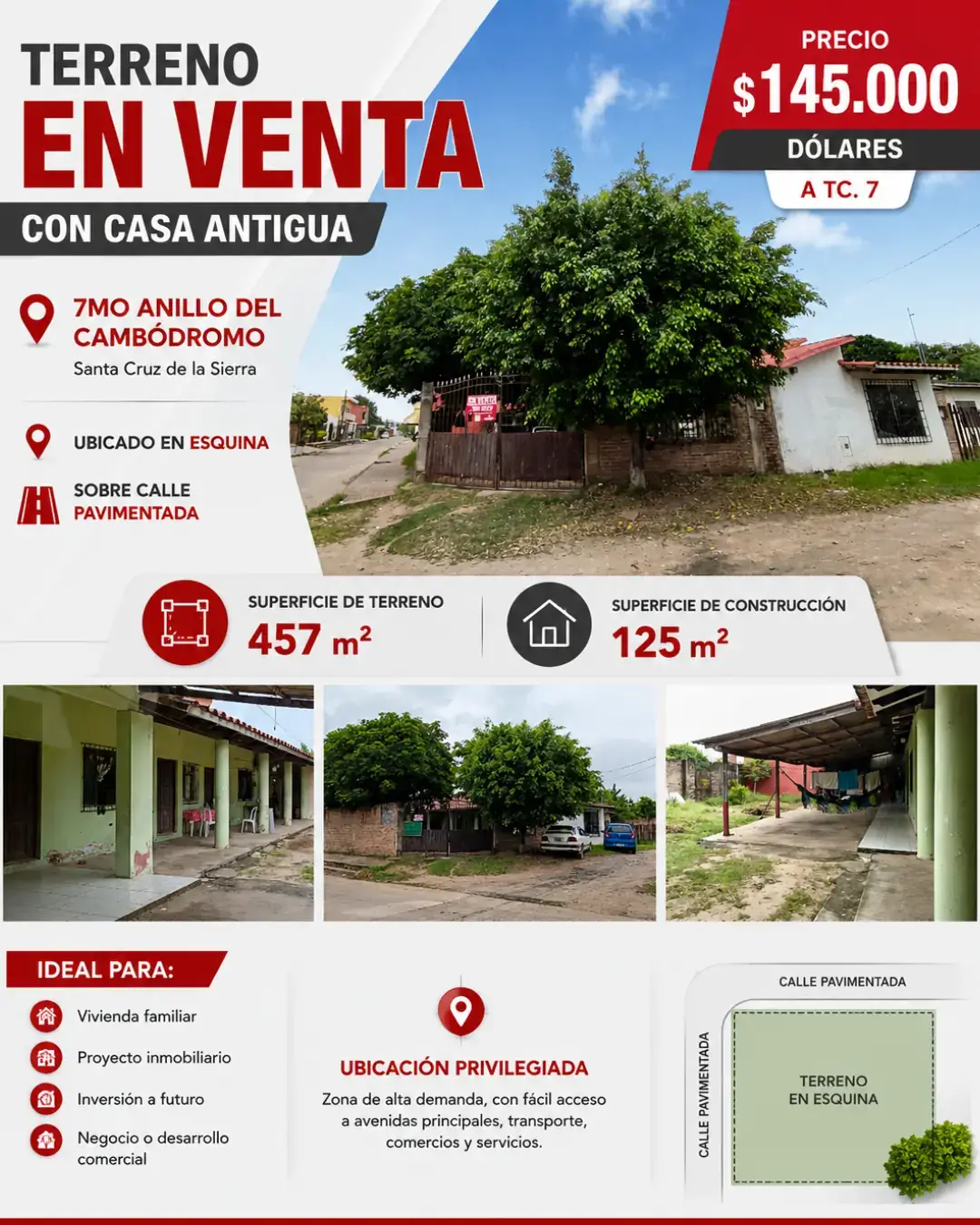 TERRENO
EN VENTA
CON CASA ANTIGUA

PRECIO
$145.000
DÓLARES
A TC. 7

7MO ANILLO DEL CAMBÓDROMO
Santa Cruz de la Sierra

UBICADO EN ESQUINA

SOBRE CALLE PAVIMENTADA

SUPERFICIE DE TERRENO
457 $m^2$

SUPERFICIE DE CONSTRUCCIÓN
125 $m^2$

IDEAL PARA:
Vivienda familiar
Proyecto inmobiliario
Inversión a futuro
Negocio o desarrollo comercial

UBICACIÓN PRIVILEGIADA
Zona de alta demanda, con fácil acceso a avenidas principales, transporte, comercios y servicios.

CALLE PAVIMENTADA
CALLE PAVIMENTADA
TERRENO
EN ESQUINA